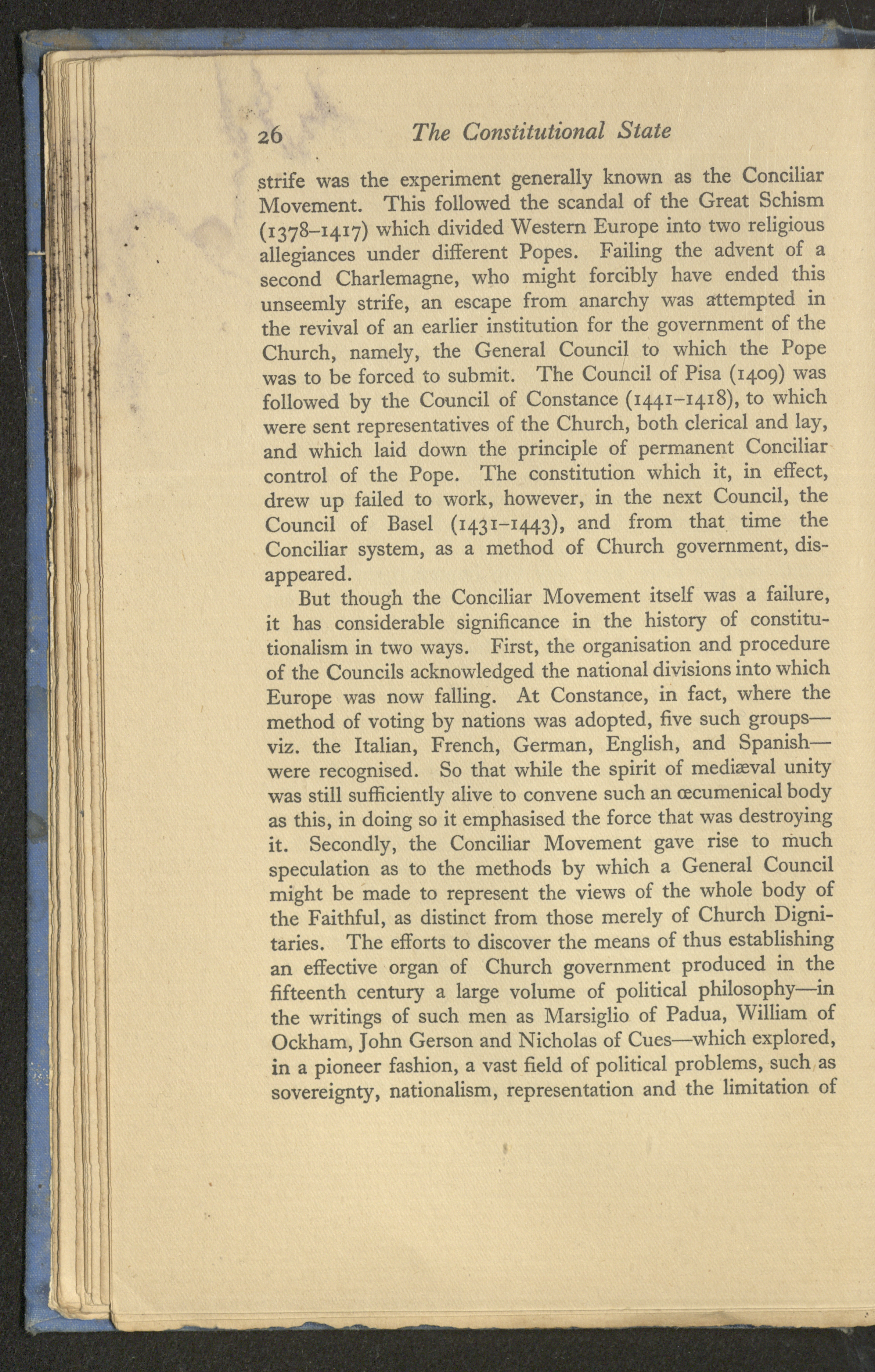 26 The Constitutional State

strife was the experiment generally known as the Conciliar Movement. This followed the scandal of the Great Schism (1378–1417) which divided Western Europe into two religious allegiances under different Popes. Failing the advent of a second Charlemagne, who might forcibly have ended this unseemly strife, an escape from anarchy was attempted in the revival of an earlier institution for the government of the Church, namely, the General Council to which the Pope was to be forced to submit. The Council of Pisa (1409) was followed by the Council of Constance (1441–1418), to which were sent representatives of the Church, both clerical and lay, and which laid down the principle of permanent Conciliar control of the Pope. The constitution which it, in effect, drew up failed to work, however, in the next Council, the Council of Basel (1431–1443), and from that time the Conciliar system, as a method of Church government, disappeared.

But though the Conciliar Movement itself was a failure, it has considerable significance in the history of constitutionalism in two ways. First, the organisation and procedure of the Councils acknowledged the national divisions into which Europe was now falling. At Constance, in fact, where the method of voting by nations was adopted, five such groups—viz. the Italian, French, German, English, and Spanish—were recognised. So that while the spirit of mediæval unity was still sufficiently alive to convene such an œcumenical body as this, in doing so it emphasised the force that was destroying it. Secondly, the Conciliar Movement gave rise to much speculation as to the methods by which a General Council might be made to represent the views of the whole body of the Faithful, as distinct from those merely of Church Dignitaries. The efforts to discover the means of thus establishing an effective organ of Church government produced in the fifteenth century a large volume of political philosophy—in the writings of such men as Marsiglio of Padua, William of Ockham, John Gerson and Nicholas of Cues—which explored, in a pioneer fashion, a vast field of political problems, such as sovereignty, nationalism, representation and the limitation of